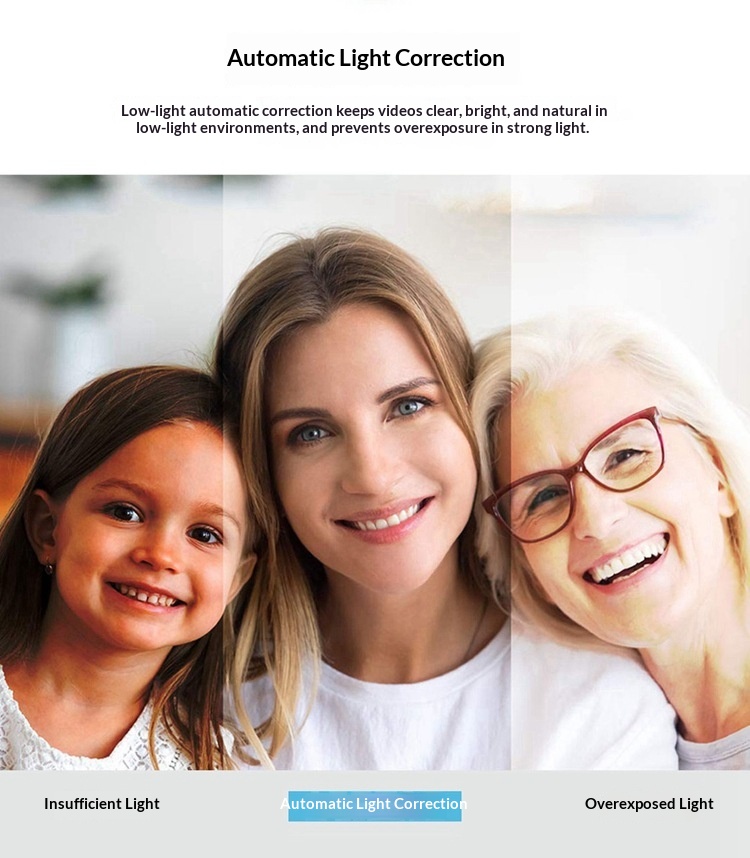 Automatic Light Correction

Low-light automatic correction keeps videos clear, bright, and natural in low-light environments, and prevents overexposure in strong light.

Insufficient Light

Automatic Light Correction

Overexposed Light